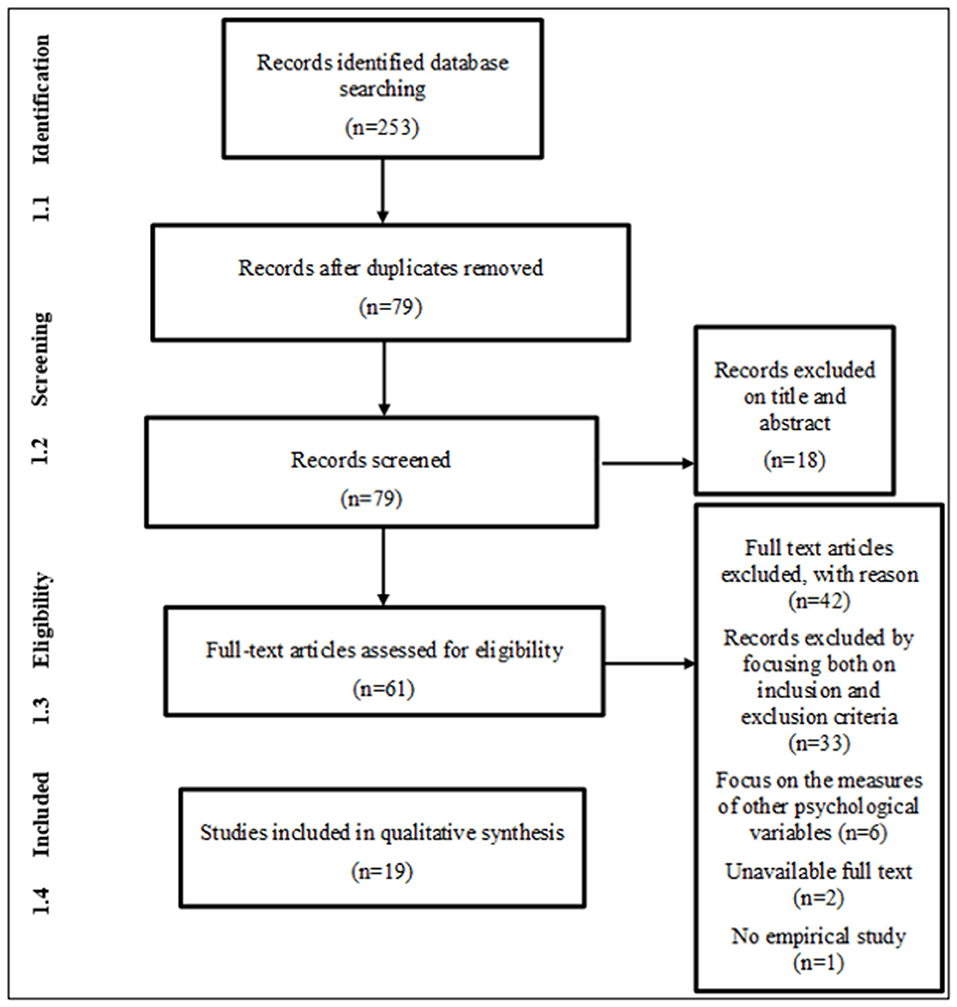 1.1 Identification

Records identified database searching
(n=253)

Records after duplicates removed
(n=79)

1.2 Screening

Records screened
(n=79)

Records excluded on title and abstract
(n=18)

1.3 Eligibility

Full-text articles assessed for eligibility
(n=61)

Full text articles excluded, with reason
(n=42)
Records excluded by focusing both on inclusion and exclusion criteria
(n=33)
Focus on the measures of other psychological variables (n=6)
Unavailable full text
(n=2)
No empirical study
(n=1)

1.4 Included

Studies included in qualitative synthesis
(n=19)